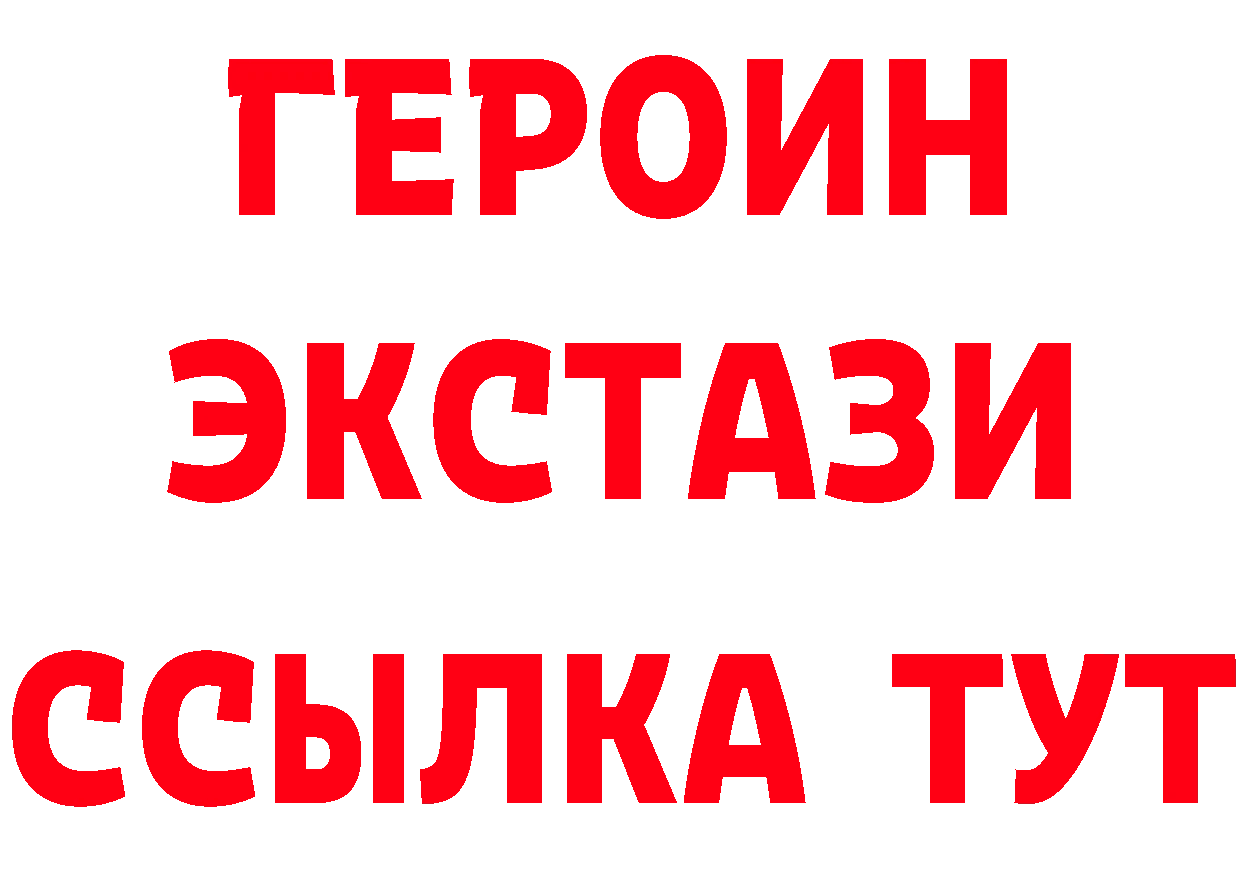 ГЕРОИН
ЭКСТАЗИ
ССЫЛКА ТУТ